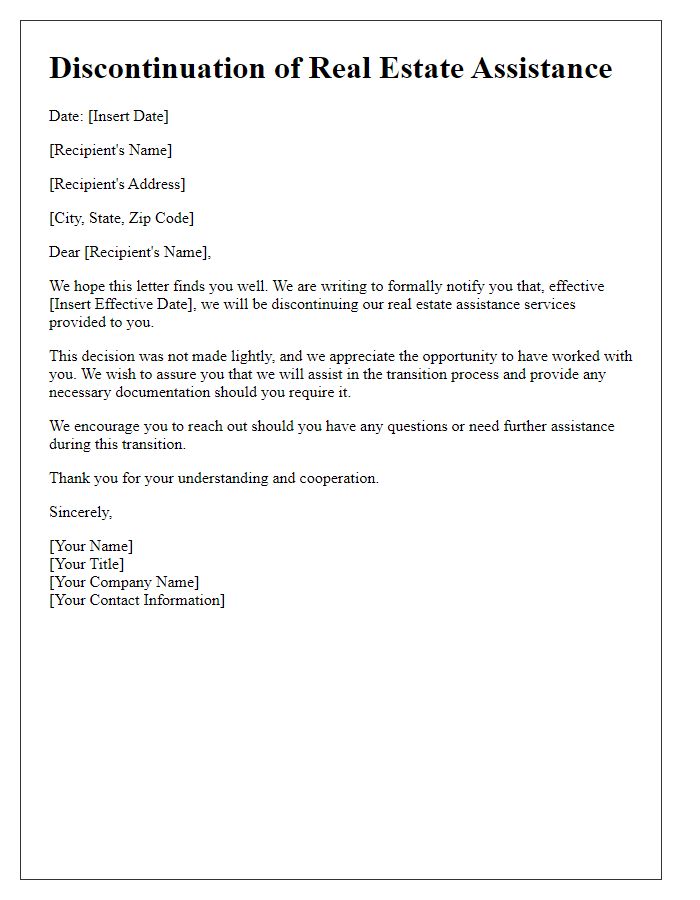 Discontinuation of Real Estate Assistance

Date: [Insert Date]

[Recipient's Name]

[Recipient's Address]

[City, State, Zip Code]

Dear [Recipient's Name],

We hope this letter finds you well. We are writing to formally notify you that, effective [Insert Effective Date], we will be discontinuing our real estate assistance services provided to you.

This decision was not made lightly, and we appreciate the opportunity to have worked with you. We wish to assure you that we will assist in the transition process and provide any necessary documentation should you require it.

We encourage you to reach out should you have any questions or need further assistance during this transition.

Thank you for your understanding and cooperation.

Sincerely,

[Your Name]
[Your Title]
[Your Company Name]
[Your Contact Information]